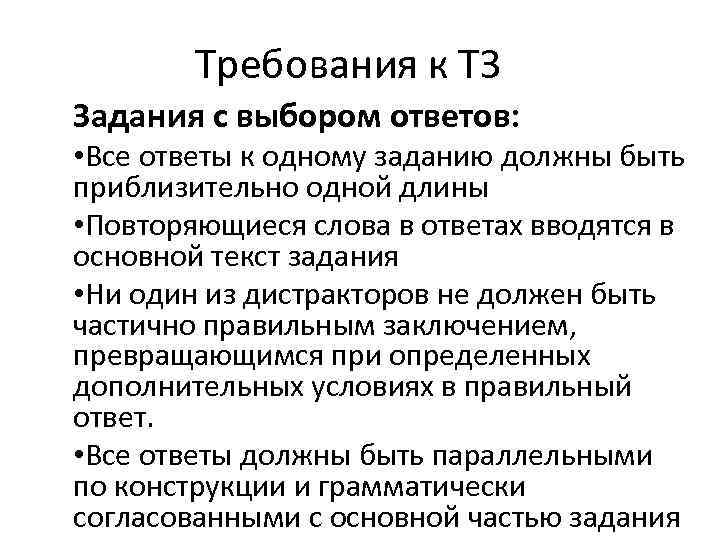 Требования к ТЗ

Задания с выбором ответов:

• Все ответы к одному заданию должны быть приблизительно одной длины

• Повторяющиеся слова в ответах вводятся в основной текст задания

• Ни один из дистракторов не должен быть частично правильным заключением, превращающимся при определенных дополнительных условиях в правильный ответ.

• Все ответы должны быть параллельными по конструкции и грамматически согласованными с основной частью задания